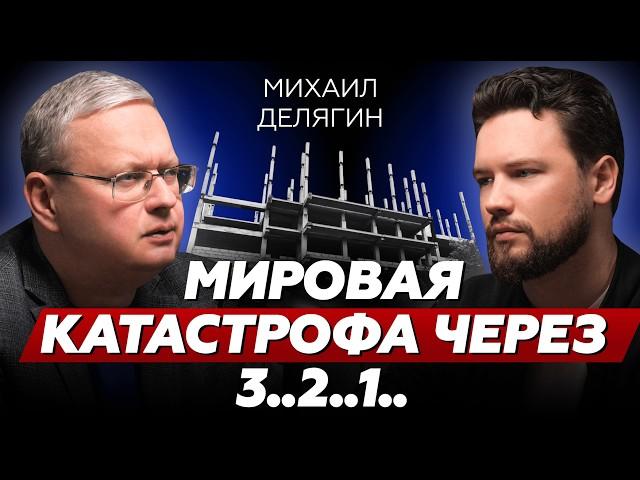 МИХАИЛ ДЕЛЯГИН

МИРОВАЯ КАТАСТРОФА ЧЕРЕЗ 3..2..1..